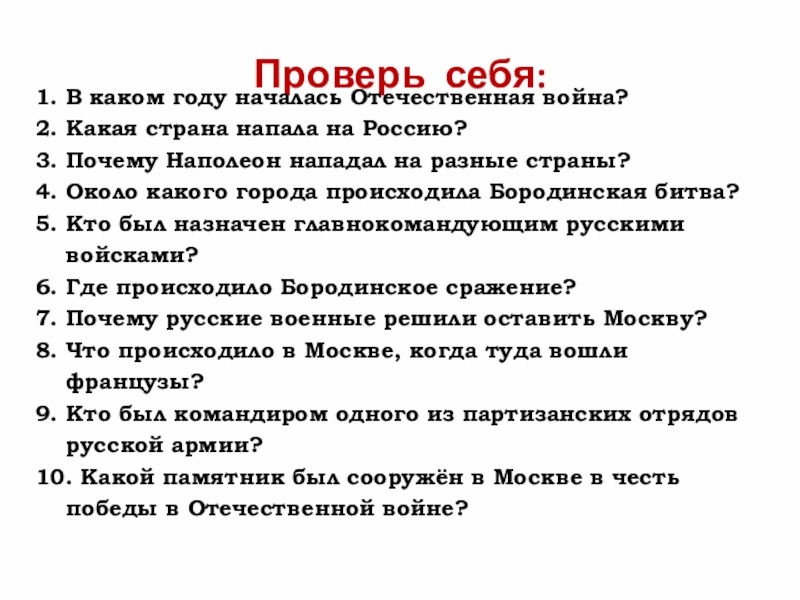 Проверь себя:

1. В каком году началась Отечественная война?
2. Какая страна напала на Россию?
3. Почему Наполеон нападал на разные страны?
4. Около какого города происходила Бородинская битва?
5. Кто был назначен главнокомандующим русскими войсками?
6. Где происходило Бородинское сражение?
7. Почему русские военные решили оставить Москву?
8. Что происходило в Москве, когда туда вошли французы?
9. Кто был командиром одного из партизанских отрядов русской армии?
10. Какой памятник был сооружён в Москве в честь победы в Отечественной войне?